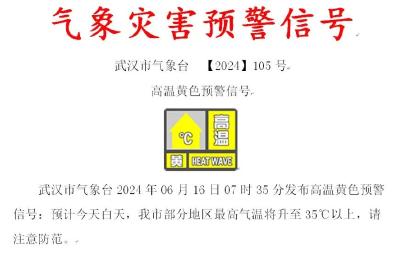 气象灾害预警信号

武汉市气象台 【2024】105 号

高温黄色预警信号

℃ 高温
黄 HEAT WAVE

武汉市气象台 2024 年 06 月 16 日 07 时 35 分发布高温黄色预警信号：预计今天白天，我市部分地区最高气温将升至 35℃以上，请注意防范。